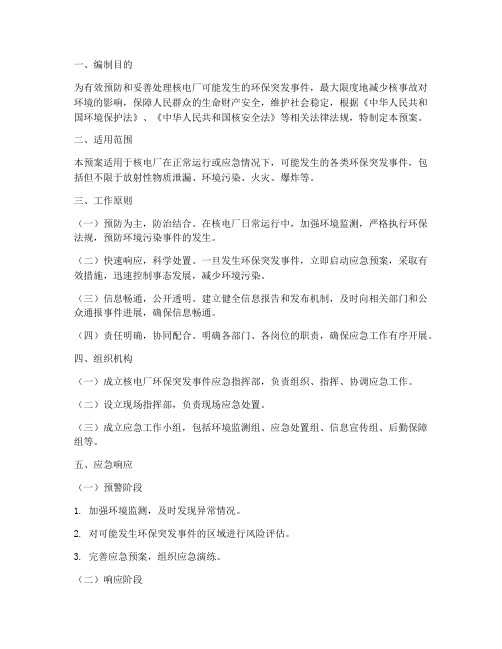 一、编制目的

为有效预防和妥善处理核电厂可能发生的环保突发事件，最大限度地减少核事故对环境的影响，保障人民群众的生命财产安全，维护社会稳定，根据《中华人民共和国环境保护法》、《中华人民共和国核安全法》等相关法律法规，特制定本预案。

二、适用范围

本预案适用于核电厂在正常运行或应急情况下，可能发生的各类环保突发事件，包括但不限于放射性物质泄漏、环境污染、火灾、爆炸等。

三、工作原则

（一）预防为主，防治结合。在核电厂日常运行中，加强环境监测，严格执行环保法规，预防环境污染事件的发生。

（二）快速响应，科学处置。一旦发生环保突发事件，立即启动应急预案，采取有效措施，迅速控制事态发展，减少环境污染。

（三）信息畅通，公开透明。建立健全信息报告和发布机制，及时向相关部门和公众通报事件进展，确保信息畅通。

（四）责任明确，协同配合。明确各部门、各岗位的职责，确保应急工作有序开展。

四、组织机构

（一）成立核电厂环保突发事件应急指挥部，负责组织、指挥、协调应急工作。

（二）设立现场指挥部，负责现场应急处置。

（三）成立应急工作小组，包括环境监测组、应急处置组、信息宣传组、后勤保障组等。

五、应急响应

（一）预警阶段

1. 加强环境监测，及时发现异常情况。

2. 对可能发生环保突发事件的区域进行风险评估。

3. 完善应急预案，组织应急演练。

（二）响应阶段